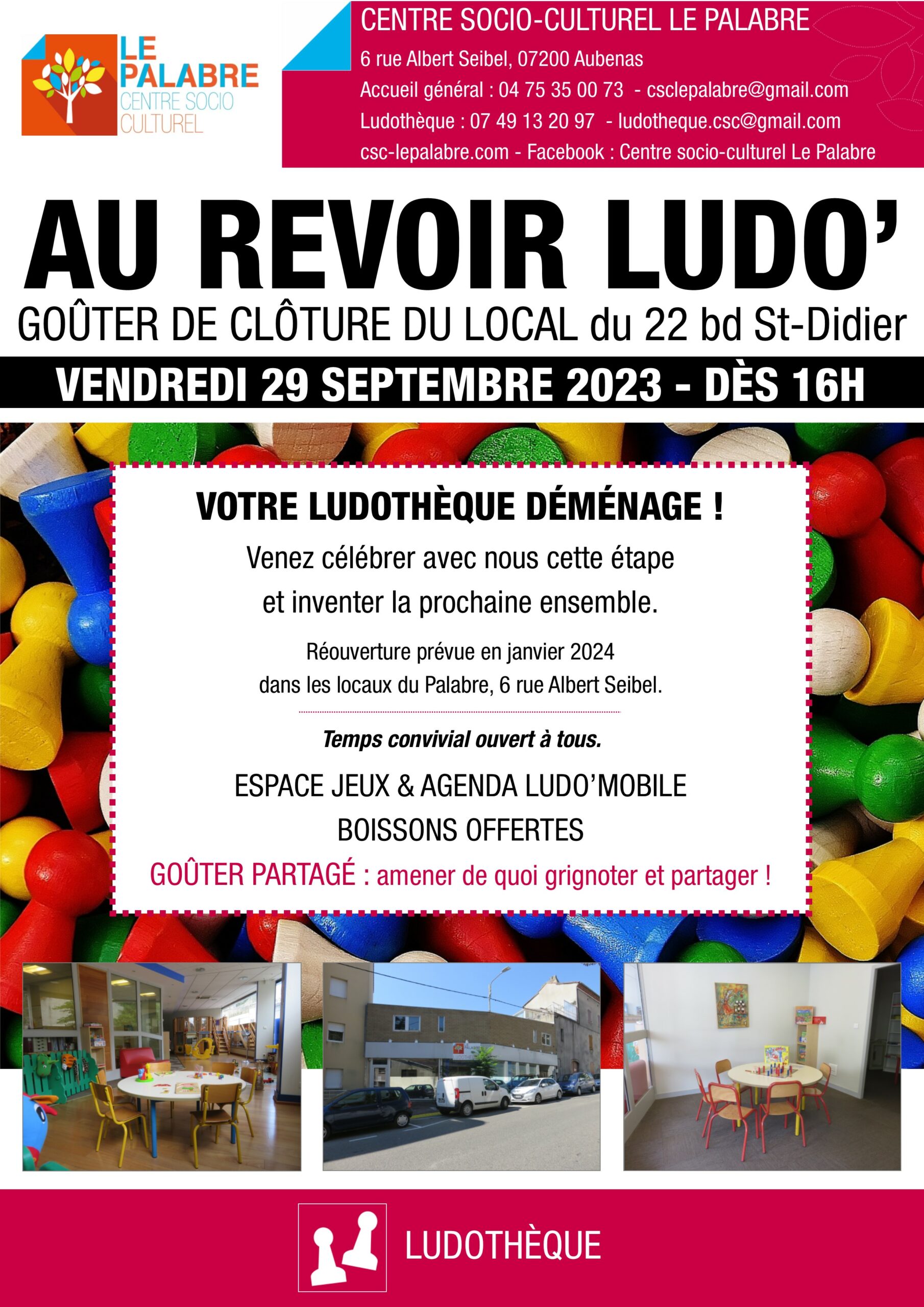 LE PALABRE
CENTRE SOCIO CULTUREL

CENTRE SOCIO-CULTUREL LE PALABRE
6 rue Albert Seibel, 07200 Aubenas
Accueil général : 04 75 35 00 73 - csclepalabre@gmail.com
Ludothèque : 07 49 13 20 97 - ludotheque.csc@gmail.com
csc-lepalabre.com - Facebook : Centre socio-culturel Le Palabre

AU REVOIR LUDO'
GOÛTER DE CLÔTURE DU LOCAL du 22 bd St-Didier
VENDREDI 29 SEPTEMBRE 2023 - DÈS 16H

VOTRE LUDOTHÈQUE DÉMÉNAGE !
Venez célébrer avec nous cette étape et inventer la prochaine ensemble.

Réouverture prévue en janvier 2024 dans les locaux du Palabre, 6 rue Albert Seibel.

Temps convivial ouvert à tous.

ESPACE JEUX & AGENDA LUDO'MOBILE
BOISSONS OFFERTES
GOÛTER PARTAGÉ : amener de quoi grignoter et partager !

LUDOTHÈQUE